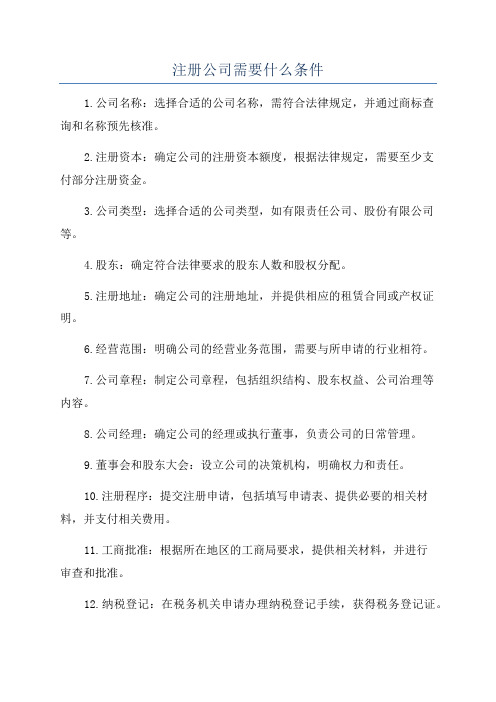 注册公司需要什么条件

1.公司名称：选择合适的公司名称，需符合法律规定，并通过商标查询和名称预先核准。

2.注册资本：确定公司的注册资本额度，根据法律规定，需要至少支付部分注册资金。

3.公司类型：选择合适的公司类型，如有限责任公司、股份有限公司等。

4.股东：确定符合法律要求的股东人数和股权分配。

5.注册地址：确定公司的注册地址，并提供相应的租赁合同或产权证明。

6.经营范围：明确公司的经营业务范围，需要与所申请的行业相符。

7.公司章程：制定公司章程，包括组织结构、股东权益、公司治理等内容。

8.公司经理：确定公司的经理或执行董事，负责公司的日常管理。

9.董事会和股东大会：设立公司的决策机构，明确权力和责任。

10.注册程序：提交注册申请，包括填写申请表、提供必要的相关材料，并支付相关费用。

11.工商批准：根据所在地区的工商局要求，提供相关材料，并进行审查和批准。

12.纳税登记：在税务机关申请办理纳税登记手续，获得税务登记证。